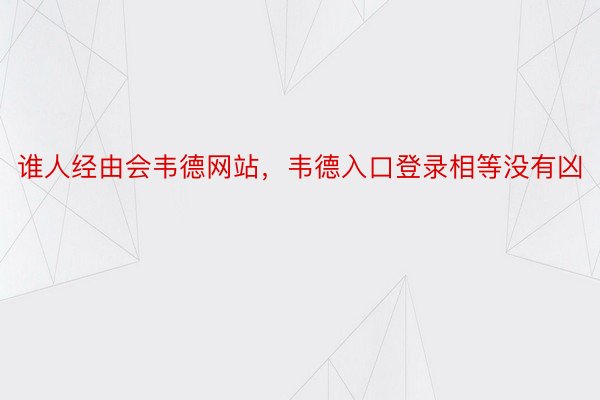 谁人经由会韦德网站，韦德入口登录相等没有凶